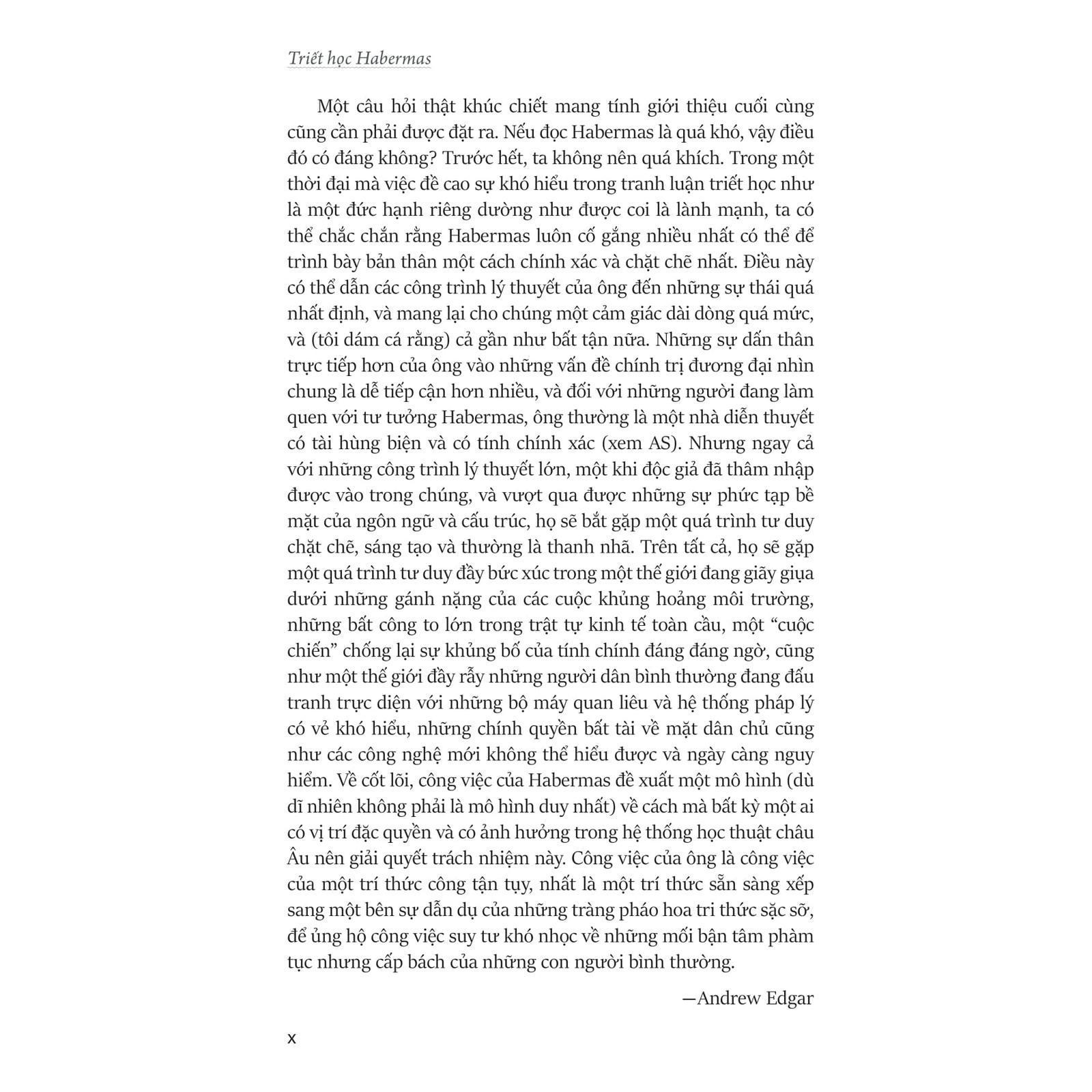 Triết học Habermas

Một câu hỏi thật khúc chiết mang tính giới thiệu cuối cùng cũng cần phải được đặt ra. Nếu đọc Habermas là quá khó, vậy điều đó có đáng không? Trước hết, ta không nên quá khích. Trong một thời đại mà việc đề cao sự khó hiểu trong tranh luận triết học như là một đức hạnh riêng dường như được coi là lành mạnh, ta có thể chắc chắn rằng Habermas luôn cố gắng nhiều nhất có thể để trình bày bản thân một cách chính xác và chặt chẽ nhất. Điều này có thể dẫn các công trình lý thuyết của ông đến những sự thái quá nhất định, và mang lại cho chúng một cảm giác dài dòng quá mức, và (tôi dám cá rằng) cả gần như bất tận nữa. Những sự dấn thân trực tiếp hơn của ông vào những vấn đề chính trị đương đại nhìn chung là dễ tiếp cận hơn nhiều, và đối với những người đang làm quen với tư tưởng Habermas, ông thường là một nhà diễn thuyết có tài hùng biện và có tính chính xác (xem AS). Nhưng ngay cả với những công trình lý thuyết lớn, một khi độc giả đã thâm nhập được vào trong chúng, và vượt qua được những sự phức tạp bề mặt của ngôn ngữ và cấu trúc, họ sẽ bắt gặp một quá trình tư duy chặt chẽ, sáng tạo và thường là thanh nhã. Trên tất cả, họ sẽ gặp một quá trình tư duy đầy bức xúc trong một thế giới đang giãy giụa dưới những gánh nặng của các cuộc khủng hoảng môi trường, những bất công to lớn trong trật tự kinh tế toàn cầu, một “cuộc chiến” chống lại sự khủng bố của tính chính đáng đáng ngờ, cũng như một thế giới đầy rẫy những người dân bình thường đang đấu tranh trực diện với những bộ máy quan liêu và hệ thống pháp lý có vẻ khó hiểu, những chính quyền bất tài về mặt dân chủ cũng như các công nghệ mới không thể hiểu được và ngày càng nguy hiểm. Về cốt lõi, công việc của Habermas đề xuất một mô hình (dù dĩ nhiên không phải là mô hình duy nhất) về cách mà bất kỳ một ai có vị trí đặc quyền và có ảnh hưởng trong hệ thống học thuật châu Âu nên giải quyết trách nhiệm này. Công việc của ông là công việc của một trí thức công tận tụy, nhất là một trí thức sẵn sàng xếp sang một bên sự dẫn dụ của những tràng pháo hoa tri thức sặc sỡ, để ủng hộ công việc suy tư khó nhọc về những mối bận tâm phàm tục nhưng cấp bách của những con người bình thường.

—Andrew Edgar

x